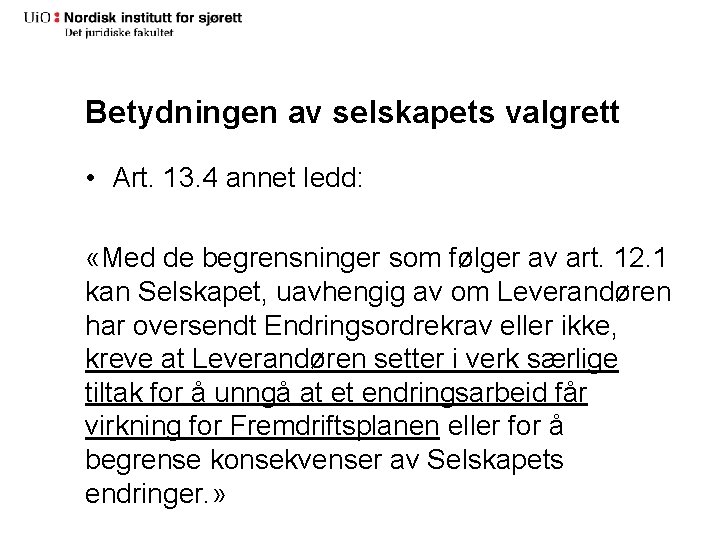 UiO : Nordisk institutt for sjørett
Det juridiske fakultet

Betydningen av selskapets valgrett

• Art. 13.4 annet ledd:

«Med de begrensninger som følger av art. 12.1 kan Selskapet, uavhengig av om Leverandøren har oversendt Endringsordrekrav eller ikke, kreve at Leverandøren setter i verk særlige tiltak for å unngå at et endringsarbeid får virkning for Fremdriftsplanen eller for å begrense konsekvenser av Selskapets endringer.»